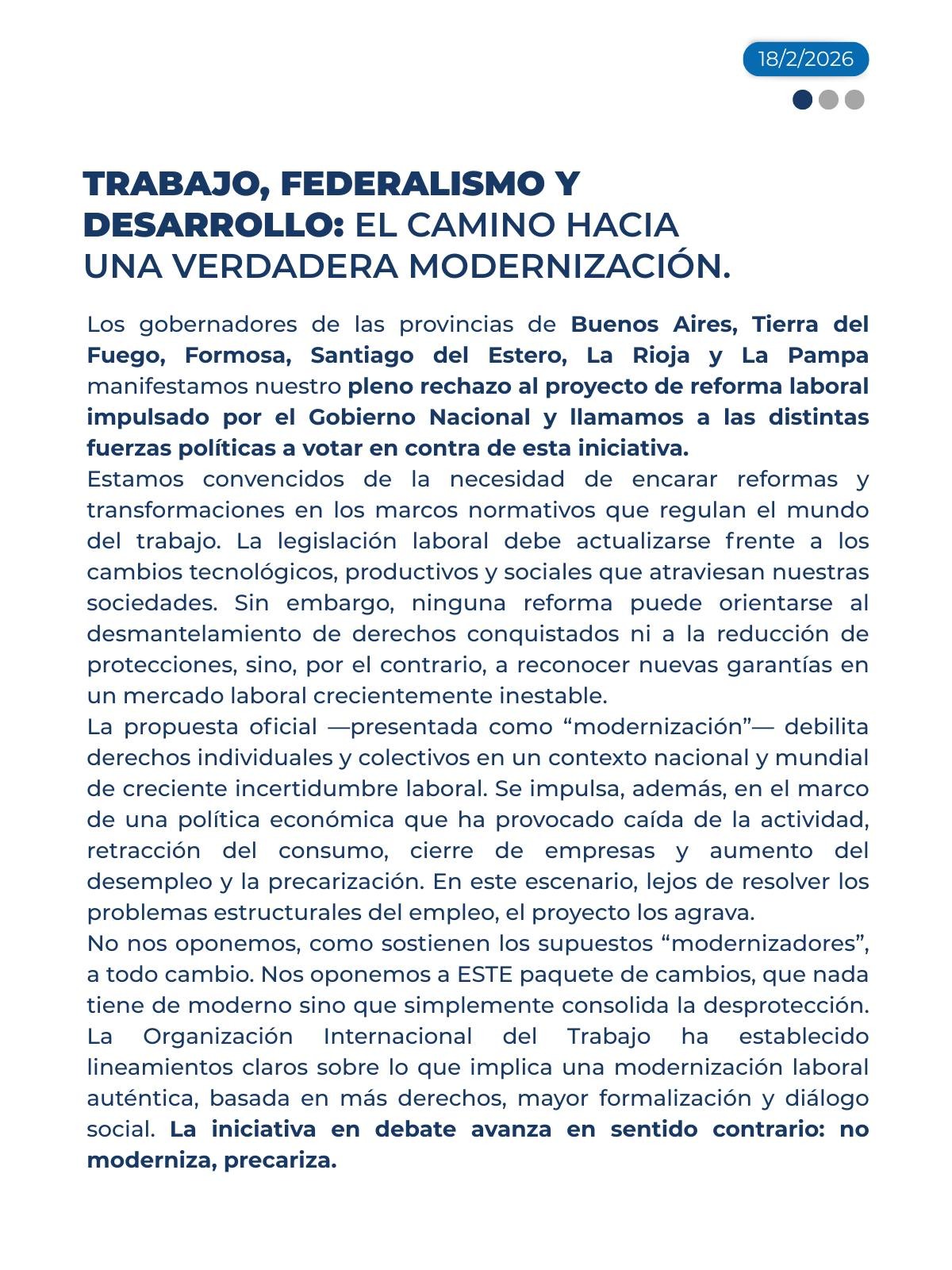 18/2/2026

TRABAJO, FEDERALISMO Y DESARROLLO: EL CAMINO HACIA UNA VERDADERA MODERNIZACIÓN.

Los gobernadores de las provincias de Buenos Aires, Tierra del Fuego, Formosa, Santiago del Estero, La Rioja y La Pampa manifestamos nuestro pleno rechazo al proyecto de reforma laboral impulsado por el Gobierno Nacional y llamamos a las distintas fuerzas políticas a votar en contra de esta iniciativa.
Estamos convencidos de la necesidad de encarar reformas y transformaciones en los marcos normativos que regulan el mundo del trabajo. La legislación laboral debe actualizarse frente a los cambios tecnológicos, productivos y sociales que atraviesan nuestras sociedades. Sin embargo, ninguna reforma puede orientarse al desmantelamiento de derechos conquistados ni a la reducción de protecciones, sino, por el contrario, a reconocer nuevas garantías en un mercado laboral crecientemente inestable.
La propuesta oficial —presentada como “modernización”— debilita derechos individuales y colectivos en un contexto nacional y mundial de creciente incertidumbre laboral. Se impulsa, además, en el marco de una política económica que ha provocado caída de la actividad, retracción del consumo, cierre de empresas y aumento del desempleo y la precarización. En este escenario, lejos de resolver los problemas estructurales del empleo, el proyecto los agrava.
No nos oponemos, como sostienen los supuestos “modernizadores”, a todo cambio. Nos oponemos a ESTE paquete de cambios, que nada tiene de moderno sino que simplemente consolida la desprotección. La Organización Internacional del Trabajo ha establecido lineamientos claros sobre lo que implica una modernización laboral auténtica, basada en más derechos, mayor formalización y diálogo social. La iniciativa en debate avanza en sentido contrario: no moderniza, precariza.